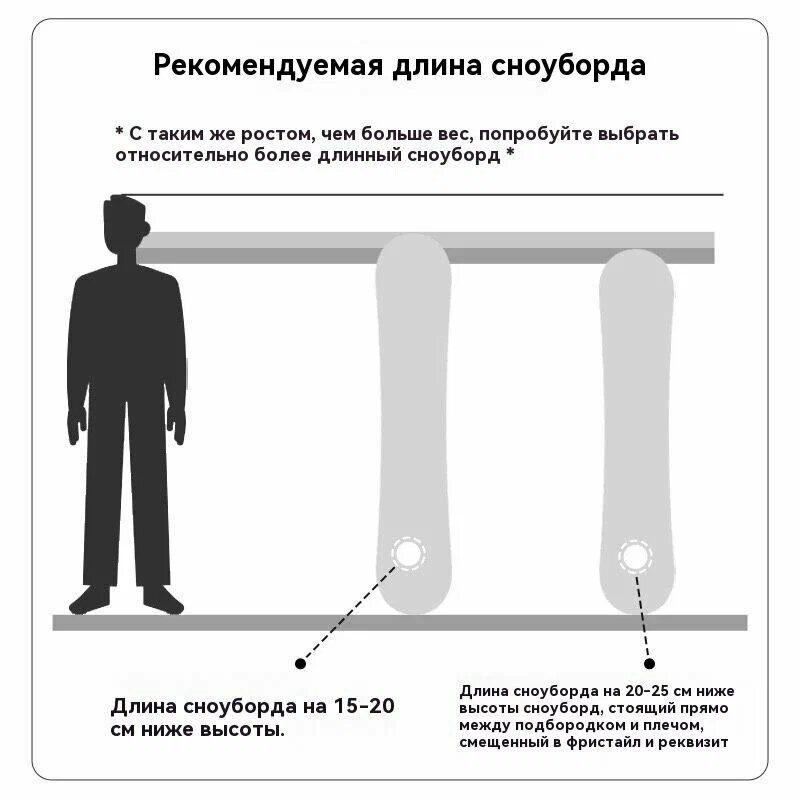 Рекомендуемая длина сноуборда

* С таким же ростом, чем больше вес, попробуйте выбрать относительно более длинный сноуборд *

Длина сноуборда на 15-20 см ниже высоты.

Длина сноуборда на 20-25 см ниже высоты сноуборд, стоящий прямо между подбородком и плечом, смещенный в фристайл и реквизит